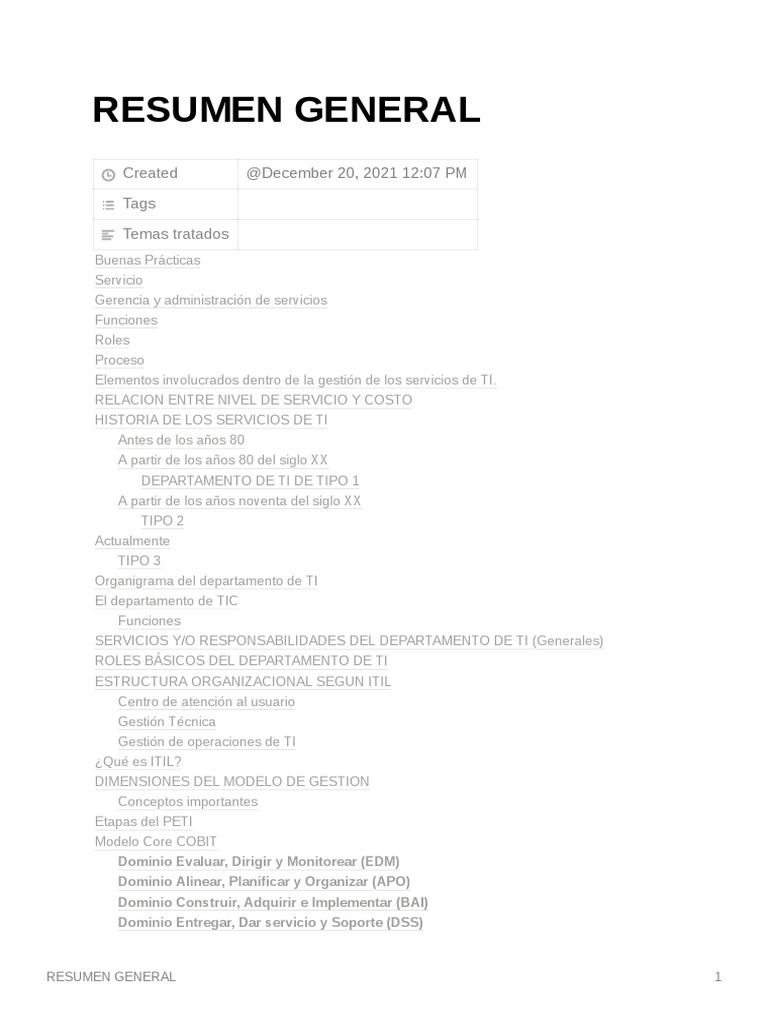 RESUMEN GENERAL

| Created | @December 20, 2021 12:07 PM |
|---|---|
| Tags | |
| Temas tratados | |

Buenas Prácticas
Servicio
Gerencia y administración de servicios
Funciones
Roles
Proceso
Elementos involucrados dentro de la gestión de los servicios de TI.
RELACION ENTRE NIVEL DE SERVICIO Y COSTO
HISTORIA DE LOS SERVICIOS DE TI
Antes de los años 80
A partir de los años 80 del siglo XX
DEPARTAMENTO DE TI DE TIPO 1
A partir de los años noventa del siglo XX
TIPO 2
Actualmente
TIPO 3
Organigrama del departamento de TI
El departamento de TIC
Funciones
SERVICIOS Y/O RESPONSABILIDADES DEL DEPARTAMENTO DE TI (Generales)
ROLES BÁSICOS DEL DEPARTAMENTO DE TI
ESTRUCTURA ORGANIZACIONAL SEGUN ITIL
Centro de atención al usuario
Gestión Técnica
Gestión de operaciones de TI
¿Qué es ITIL?
DIMENSIONES DEL MODELO DE GESTION
Conceptos importantes
Etapas del PETI
Modelo Core COBIT
Dominio Evaluar, Dirigir y Monitorear (EDM)
Dominio Alinear, Planificar y Organizar (APO)
Dominio Construir, Adquirir e Implementar (BAI)
Dominio Entregar, Dar servicio y Soporte (DSS)

RESUMEN GENERAL 1